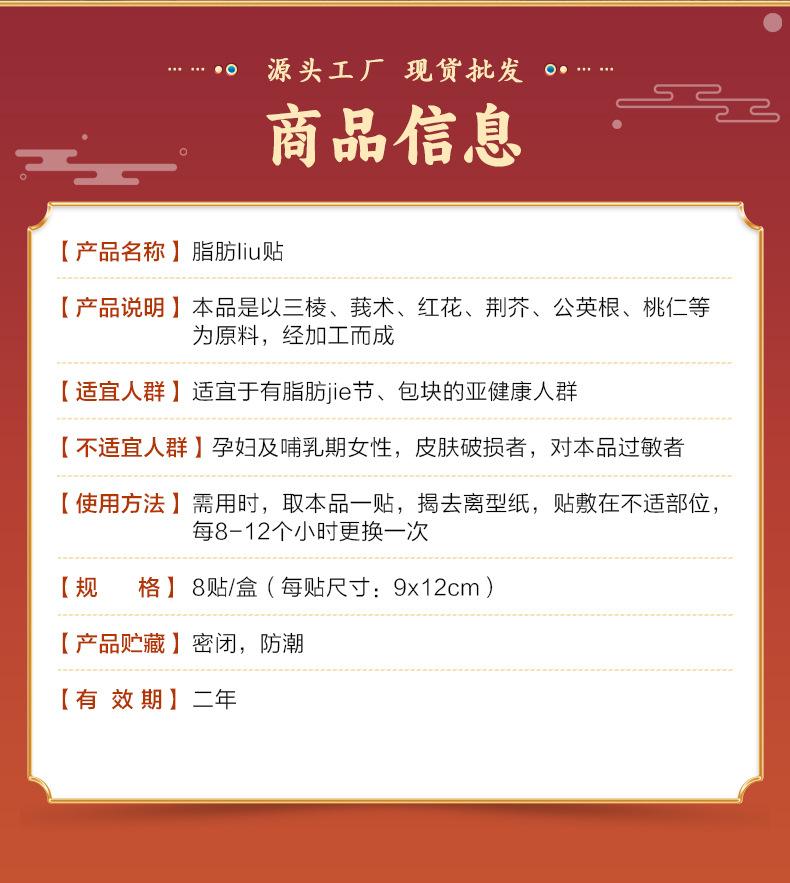 源头工厂 现货批发

商品信息

【产品名称】脂肪liu贴

【产品说明】本品是以三棱、莪术、红花、荆芥、公英根、桃仁等为原料，经加工而成

【适宜人群】适宜于有脂肪jie节、包块的亚健康人群

【不适宜人群】孕妇及哺乳期女性，皮肤破损者，对本品过敏者

【使用方法】需用时，取本品一贴，揭去离型纸，贴敷在不适部位，每8-12个小时更换一次

【规　格】8贴/盒（每贴尺寸：9x12cm）

【产品贮藏】密闭，防潮

【有 效 期】二年